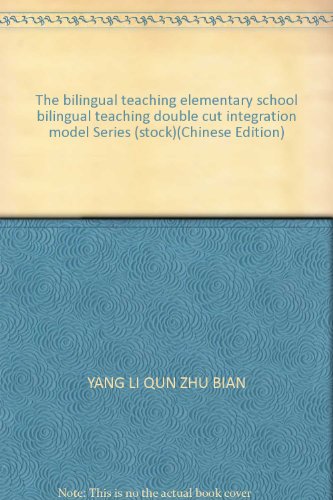 The bilingual teaching elementary school bilingual teaching double cut integration model Series (stock)(Chinese Edition)

YANG LI QUN ZHU BIAN

Note: This is no the actual book cover